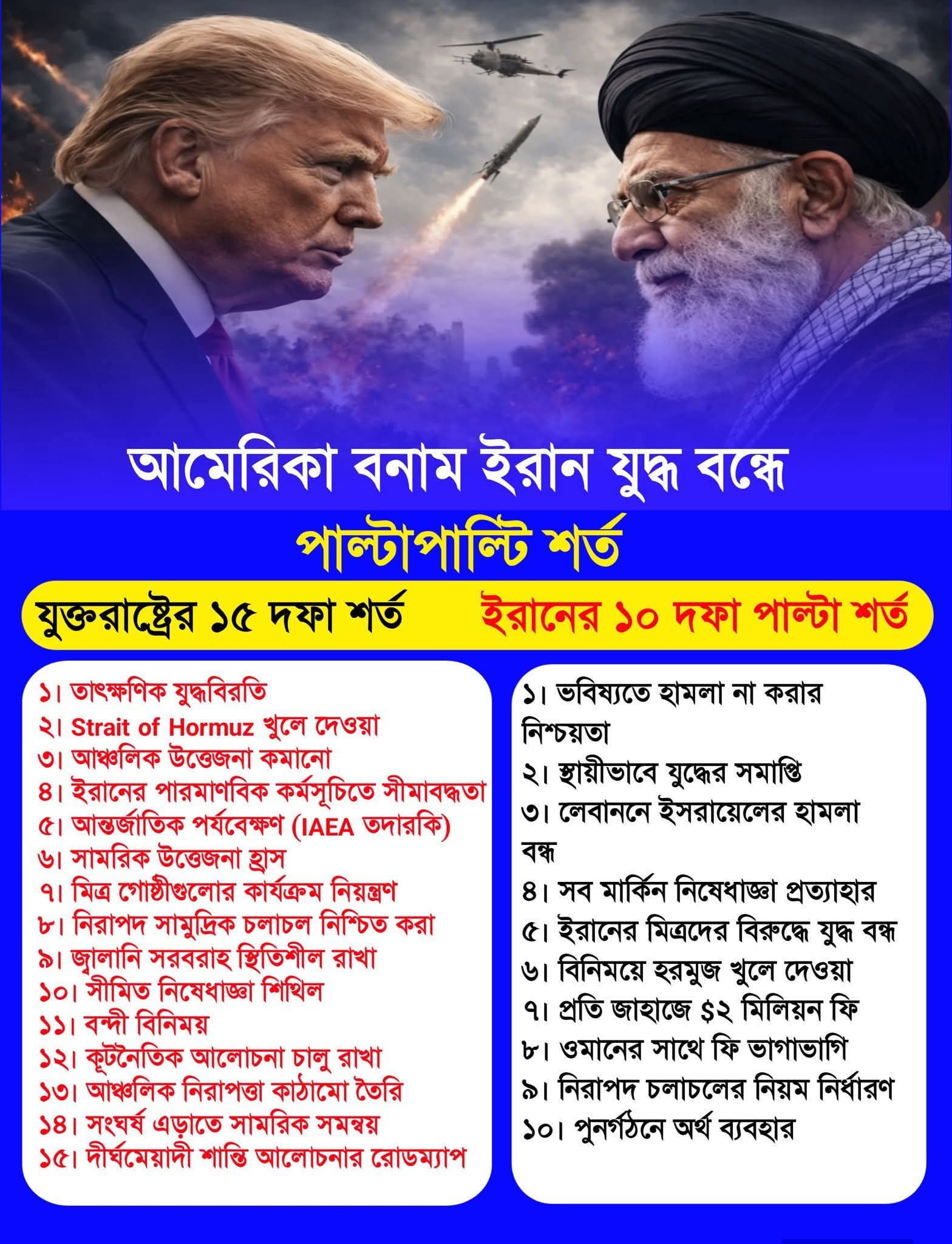 আমেরিকা বনাম ইরান যুদ্ধ বন্ধে

পাল্টাপাল্টি শর্ত

যুক্তরাষ্ট্রের ১৫ দফা শর্ত

১। তাৎক্ষণিক যুদ্ধবিরতি
২। Strait of Hormuz খুলে দেওয়া
৩। আঞ্চলিক উত্তেজনা কমানো
৪। ইরানের পারমাণবিক কর্মসূচিতে সীমাবদ্ধতা
৫। আন্তর্জাতিক পর্যবেক্ষণ (IAEA তদারকি)
৬। সামরিক উত্তেজনা হ্রাস
৭। মিত্র গোষ্ঠীগুলোর কার্যক্রম নিয়ন্ত্রণ
৮। নিরাপদ সামুদ্রিক চলাচল নিশ্চিত করা
৯। জ্বালানি সরবরাহ স্থিতিশীল রাখা
১০। সীমিত নিষেধাজ্ঞা শিথিল
১১। বন্দী বিনিময়
১২। কূটনৈতিক আলোচনা চালু রাখা
১৩। আঞ্চলিক নিরাপত্তা কাঠামো তৈরি
১৪। সংঘর্ষ এড়াতে সামরিক সমন্বয়
১৫। দীর্ঘমেয়াদী শান্তি আলোচনার রোডম্যাপ

ইরানের ১০ দফা পাল্টা শর্ত

১। ভবিষ্যতে হামলা না করার নিশ্চয়তা
২। স্থায়ীভাবে যুদ্ধের সমাপ্তি
৩। লেবাননে ইসরায়েলের হামলা বন্ধ
৪। সব মার্কিন নিষেধাজ্ঞা প্রত্যাহার
৫। ইরানের মিত্রদের বিরুদ্ধে যুদ্ধ বন্ধ
৬। বিনিময়ে হরমুজ খুলে দেওয়া
৭। প্রতি জাহাজে $২ মিলিয়ন ফি
৮। ওমানের সাথে ফি ভাগাভাগি
৯। নিরাপদ চলাচলের নিয়ম নির্ধারণ
১০। পুনর্গঠনে অর্থ ব্যবহার